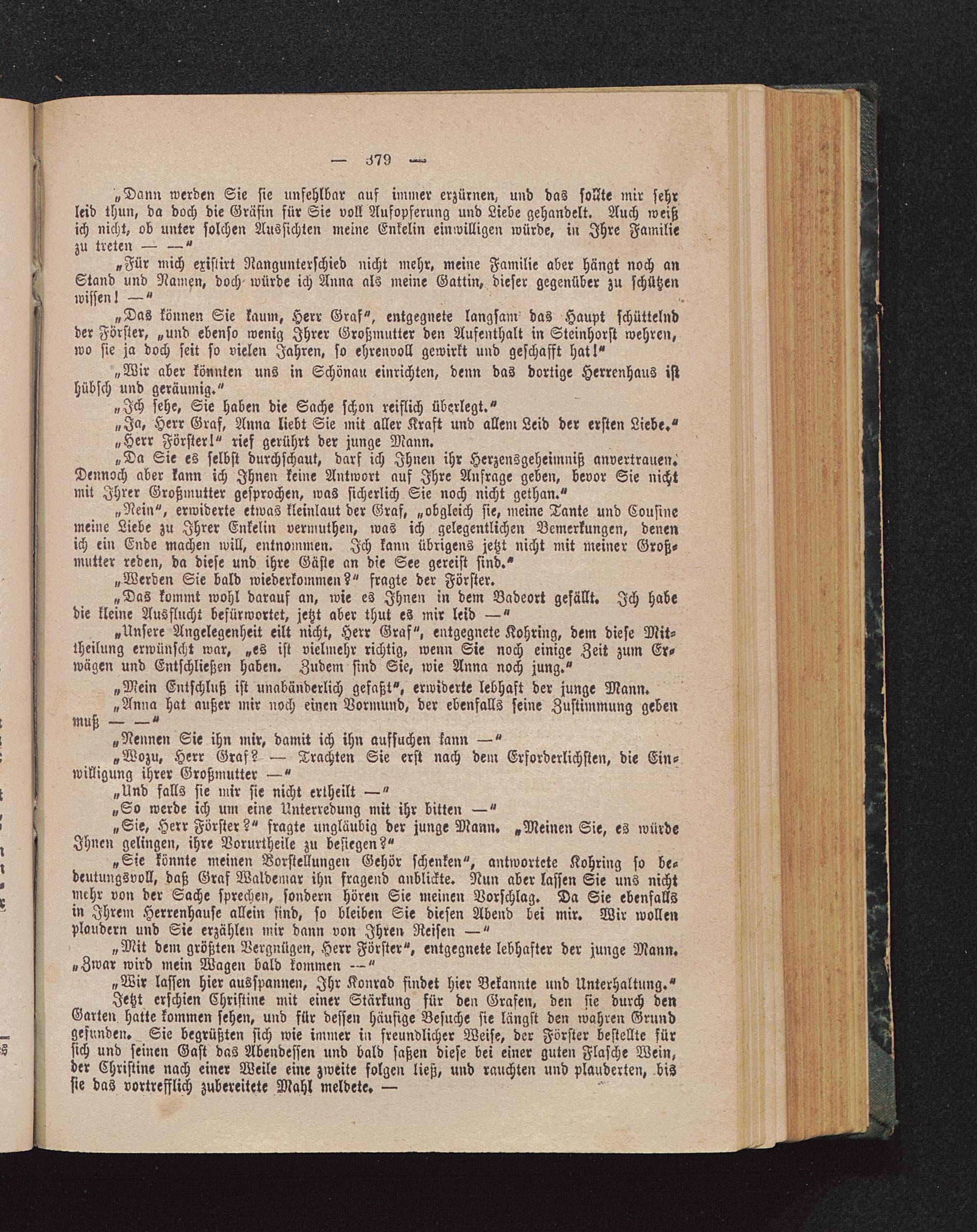 — 379 —

„Dann werden Sie sie unfehlbar auf immer erzürnen, und das sollte mir sehr leid thun, da doch die Gräfin für Sie voll Aufopferung und Liebe gehandelt. Auch weiß ich nicht, ob unter solchen Aussichten meine Enkelin einwilligen würde, in Ihre Familie zu treten — —“

„Für mich existirt Rangunterschied nicht mehr, meine Familie aber hängt noch an Stand und Namen, doch würde ich Anna als meine Gattin, dieser gegenüber zu schützen wissen! —“

„Das können Sie kaum, Herr Graf“, entgegnete langsam das Haupt schüttelnd der Förster, „und ebenso wenig Ihrer Großmutter den Aufenthalt in Steinhorst wehren, wo sie ja doch seit so vielen Jahren, so ehrenvoll gewirkt und geschafft hat!“

„Wir aber könnten uns in Schönau einrichten, denn das dortige Herrenhaus ist hübsch und geräumig.“

„Ich sehe, Sie haben die Sache schon reiflich überlegt.“

„Ja, Herr Graf, Anna liebt Sie mit aller Kraft und allem Leid der ersten Liebe.“

„Herr Förster!“ rief gerührt der junge Mann.

„Da Sie es selbst durchschaut, darf ich Ihnen ihr Herzensgeheimniß anvertrauen. Dennoch aber kann ich Ihnen keine Antwort auf Ihre Anfrage geben, bevor Sie nicht mit Ihrer Großmutter gesprochen, was sicherlich Sie noch nicht gethan.“

„Nein“, erwiderte etwas kleinlaut der Graf, „obgleich sie, meine Tante und Cousine meine Liebe zu Ihrer Enkelin vermuthen, was ich gelegentlichen Bemerkungen, denen ich ein Ende machen will, entnommen. Ich kann übrigens jetzt nicht mit meiner Großmutter reden, da diese und ihre Gäste an die See gereist sind.“

„Werden Sie bald wiederkommen?“ fragte der Förster.

„Das kommt wohl darauf an, wie es Ihnen in dem Badeort gefällt. Ich habe die kleine Ausflucht befürwortet, jetzt aber thut es mir leid —“

„Unsere Angelegenheit eilt nicht, Herr Graf“, entgegnete Kohring, dem diese Mittheilung erwünscht war, „es ist vielmehr richtig, wenn Sie noch einige Zeit zum Erwägen und Entschließen haben. Zudem sind Sie, wie Anna noch jung.“

„Mein Entschluß ist unabänderlich gefaßt“, erwiderte lebhaft der junge Mann.

„Anna hat außer mir noch einen Vormund, der ebenfalls seine Zustimmung geben muß — —“

„Nennen Sie ihn mir, damit ich ihn aufsuchen kann —“

„Wozu, Herr Graf? — Trachten Sie erst nach dem Erforderlichsten, die Einwilligung ihrer Großmutter —“

„Und falls sie mir sie nicht ertheilt —“

„So werde ich um eine Unterredung mit ihr bitten —“

„Sie, Herr Förster?“ fragte ungläubig der junge Mann. „Meinen Sie, es würde Ihnen gelingen, ihre Vorurtheile zu besiegen?“

„Sie könnte meinen Vorstellungen Gehör schenken“, antwortete Kohring so bedeutungsvoll, daß Graf Waldemar ihn fragend anblickte. Nun aber lassen Sie uns nicht mehr von der Sache sprechen, sondern hören Sie meinen Vorschlag. Da Sie ebenfalls in Ihrem Herrenhause allein sind, so bleiben Sie diesen Abend bei mir. Wir wollen plaudern und Sie erzählen mir dann von Ihren Reisen —“

„Mit dem größten Vergnügen, Herr Förster“, entgegnete lebhafter der junge Mann. „Zwar wird mein Wagen bald kommen —“

„Wir lassen hier ausspannen, Ihr Konrad findet hier Bekannte und Unterhaltung.“

Jetzt erschien Christine mit einer Stärkung für den Grafen, den sie durch den Garten hatte kommen sehen, und für dessen häufige Besuche sie längst den wahren Grund gefunden. Sie begrüßten sich wie immer in freundlicher Weise, der Förster bestellte für sich und seinen Gast das Abendessen und bald saßen diese bei einer guten Flasche Wein, der Christine nach einer Weile eine zweite folgen ließ, und rauchten und plauderten, bis sie das vortrefflich zubereitete Mahl meldete. —